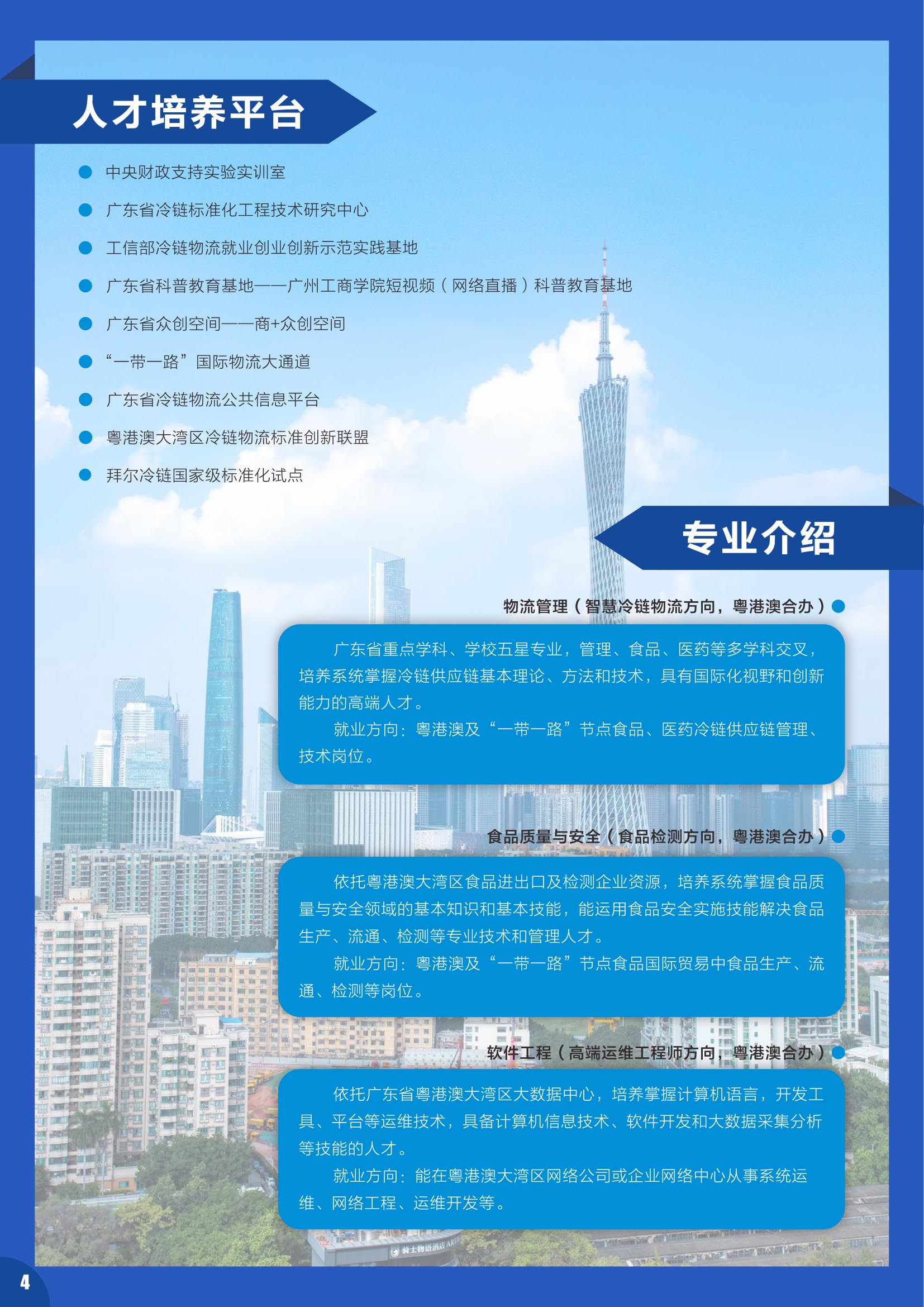 人才培养平台

• 中央财政支持实验实训室
• 广东省冷链标准化工程技术研究中心
• 工信部冷链物流就业创业创新示范实践基地
• 广东省科普教育基地——广州工商学院短视频（网络直播）科普教育基地
• 广东省众创空间——商+众创空间
• “一带一路”国际物流大通道
• 广东省冷链物流公共信息平台
• 粤港澳大湾区冷链物流标准创新联盟
• 拜尔冷链国家级标准化试点

专业介绍

物流管理（智慧冷链物流方向，粤港澳合办）•

广东省重点学科、学校五星专业，管理、食品、医药等多学科交叉，培养系统掌握冷链供应链基本理论、方法和技术，具有国际化视野和创新能力的高端人才。

就业方向：粤港澳及“一带一路”节点食品、医药冷链供应链管理、技术岗位。

食品质量与安全（食品检测方向，粤港澳合办）•

依托粤港澳大湾区食品进出口及检测企业资源，培养系统掌握食品质量与安全领域的基本知识和基本技能，能运用食品安全实施技能解决食品生产、流通、检测等专业技术和管理人才。

就业方向：粤港澳及“一带一路”节点食品国际贸易中食品生产、流通、检测等岗位。

软件工程（高端运维工程师方向，粤港澳合办）•

依托广东省粤港澳大湾区大数据中心，培养掌握计算机语言，开发工具、平台等运维技术，具备计算机信息技术、软件开发和大数据采集分析等技能的人才。

就业方向：能在粤港澳大湾区网络公司或企业网络中心从事系统运维、网络工程、运维开发等。

4